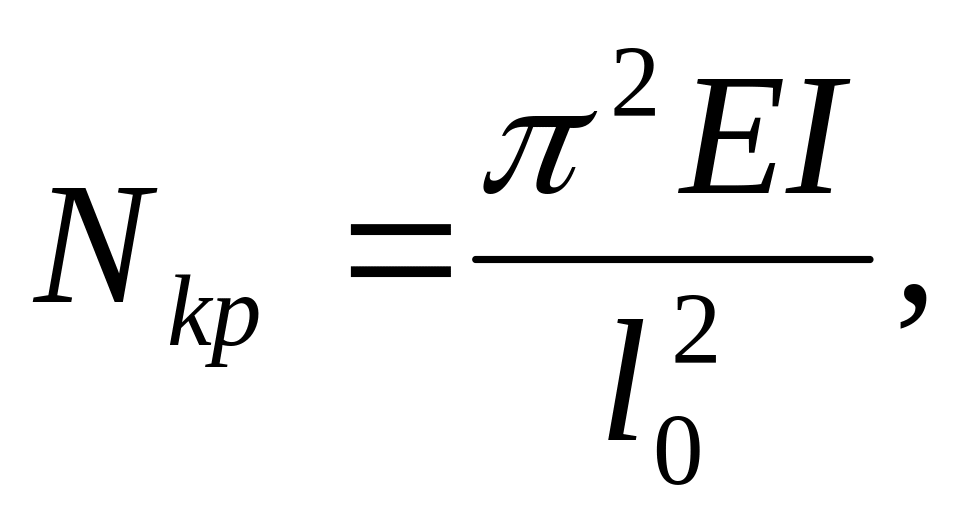 $N_{kp} = \frac{\pi^2 EI}{l_0^2},$